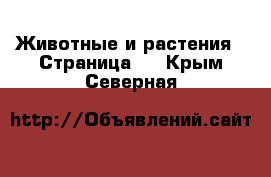 Животные и растения
Страница Крым
Северная

http://Объявлений.сайт